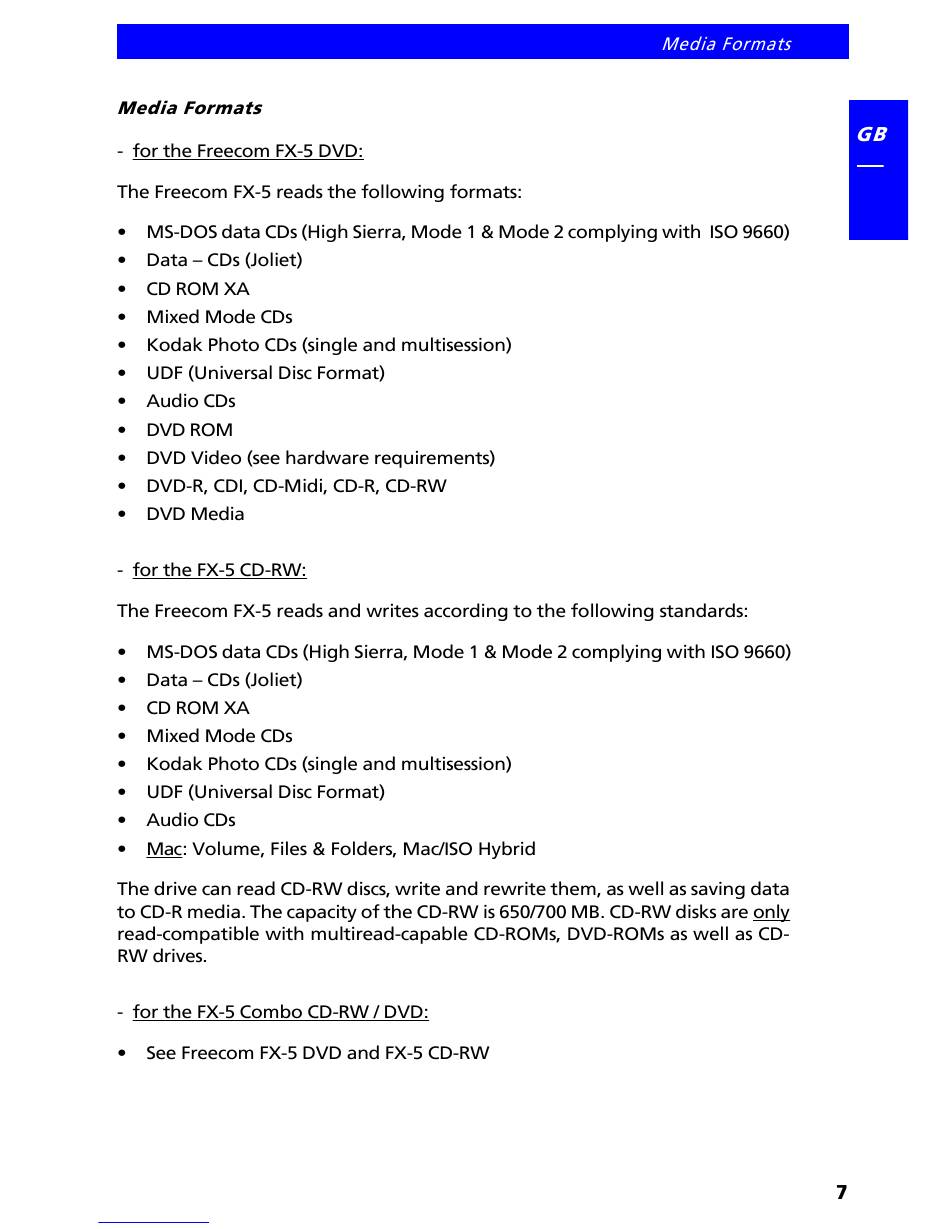 Media Formats

GB

Media Formats

- for the Freecom FX-5 DVD:

The Freecom FX-5 reads the following formats:

• MS-DOS data CDs (High Sierra, Mode 1 & Mode 2 complying with ISO 9660)
• Data – CDs (Joliet)
• CD ROM XA
• Mixed Mode CDs
• Kodak Photo CDs (single and multisession)
• UDF (Universal Disc Format)
• Audio CDs
• DVD ROM
• DVD Video (see hardware requirements)
• DVD-R, CDI, CD-Midi, CD-R, CD-RW
• DVD Media

- for the FX-5 CD-RW:

The Freecom FX-5 reads and writes according to the following standards:

• MS-DOS data CDs (High Sierra, Mode 1 & Mode 2 complying with ISO 9660)
• Data – CDs (Joliet)
• CD ROM XA
• Mixed Mode CDs
• Kodak Photo CDs (single and multisession)
• UDF (Universal Disc Format)
• Audio CDs
• Mac: Volume, Files & Folders, Mac/ISO Hybrid

The drive can read CD-RW discs, write and rewrite them, as well as saving data to CD-R media. The capacity of the CD-RW is 650/700 MB. CD-RW disks are only read-compatible with multiread-capable CD-ROMs, DVD-ROMs as well as CD-RW drives.

- for the FX-5 Combo CD-RW / DVD:

• See Freecom FX-5 DVD and FX-5 CD-RW

7